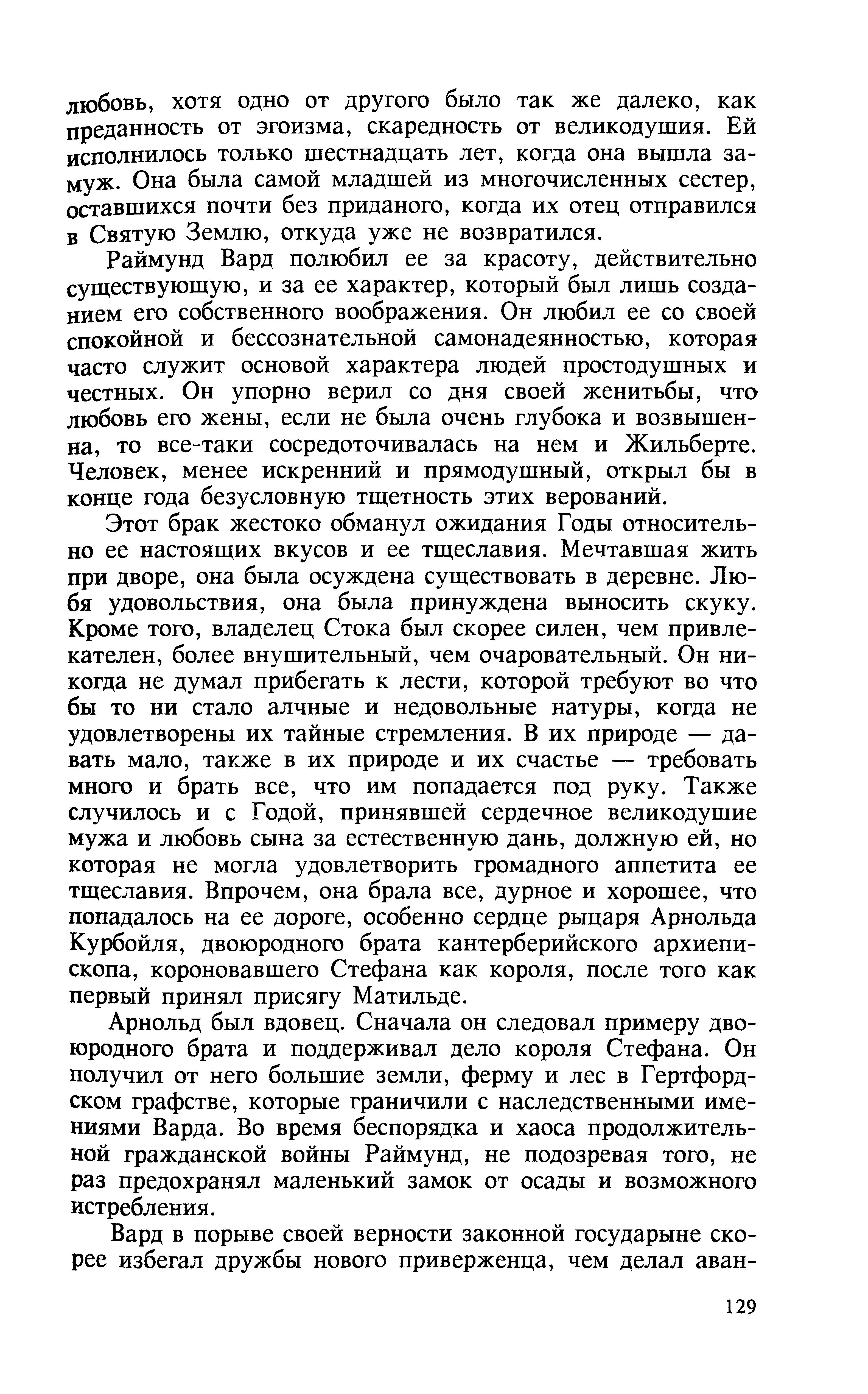 любовь, хотя одно от другого было так же далеко, как преданность от эгоизма, скаредность от великодушия. Ей исполнилось только шестнадцать лет, когда она вышла замуж. Она была самой младшей из многочисленных сестер, оставшихся почти без приданого, когда их отец отправился в Святую Землю, откуда уже не возвратился.

Раймунд Вард полюбил ее за красоту, действительно существующую, и за ее характер, который был лишь созданием его собственного воображения. Он любил ее со своей спокойной и бессознательной самонадеянностью, которая часто служит основой характера людей простодушных и честных. Он упорно верил со дня своей женитьбы, что любовь его жены, если не была очень глубока и возвышенна, то все-таки сосредоточивалась на нем и Жильберте. Человек, менее искренний и прямодушный, открыл бы в конце года безусловную тщетность этих верований.

Этот брак жестоко обманул ожидания Годы относительно ее настоящих вкусов и ее тщеславия. Мечтавшая жить при дворе, она была осуждена существовать в деревне. Любя удовольствия, она была принуждена выносить скуку. Кроме того, владелец Стока был скорее силен, чем привлекателен, более внушительный, чем очаровательный. Он никогда не думал прибегать к лести, которой требуют во что бы то ни стало алчные и недовольные натуры, когда не удовлетворены их тайные стремления. В их природе — давать мало, также в их природе и их счастье — требовать много и брать все, что им попадается под руку. Также случилось и с Годой, принявшей сердечное великодушие мужа и любовь сына за естественную дань, должную ей, но которая не могла удовлетворить громадного аппетита ее тщеславия. Впрочем, она брала все, дурное и хорошее, что попадалось на ее дороге, особенно сердце рыцаря Арнольда Курбойля, двоюродного брата кантерберийского архиепископа, короновавшего Стефана как короля, после того как первый принял присягу Матильде.

Арнольд был вдовец. Сначала он следовал примеру двоюродного брата и поддерживал дело короля Стефана. Он получил от него большие земли, ферму и лес в Гертфордском графстве, которые граничили с наследственными имениями Варда. Во время беспорядка и хаоса продолжительной гражданской войны Раймунд, не подозревая того, не раз предохранял маленький замок от осады и возможного истребления.

Вард в порыве своей верности законной государыне скорее избегал дружбы нового приверженца, чем делал аван-

129